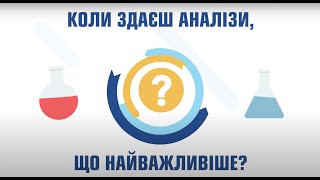 КОЛИ ЗДАЄШ АНАЛІЗИ,

?

ЩО НАЙВАЖЛИВІШЕ?